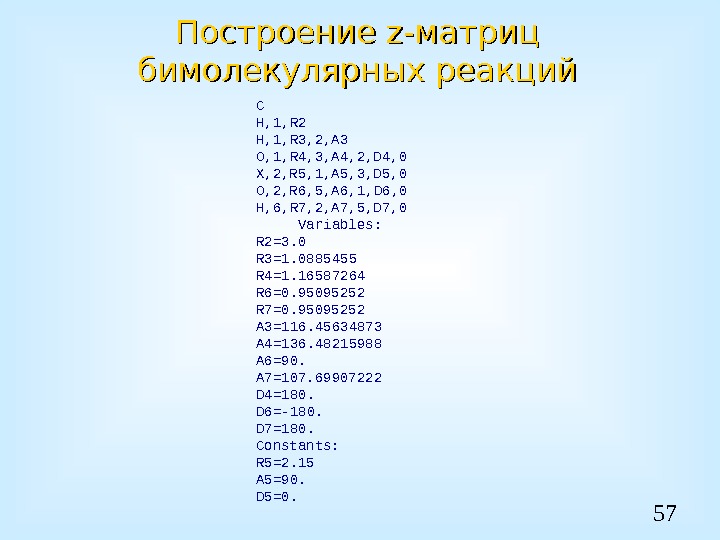 Построение z-матриц бимолекулярных реакций

C
H,1,R2
H,1,R3,2,A3
O,1,R4,3,A4,2,D4,0
X,2,R5,1,A5,3,D5,0
O,2,R6,5,A6,1,D6,0
H,6,R7,2,A7,5,D7,0
Variables:
R2=3.0
R3=1.0885455
R4=1.16587264
R6=0.95095252
R7=0.95095252
A3=116.45634873
A4=136.48215988
A6=90.
A7=107.69907222
D4=180.
D6=-180.
D7=180.
Constants:
R5=2.15
A5=90.
D5=0.

57